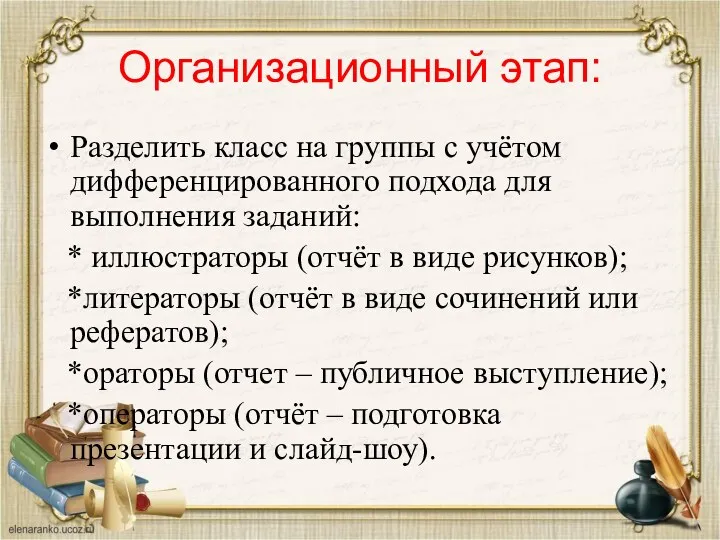 Организационный этап:

• Разделить класс на группы с учётом дифференцированного подхода для выполнения заданий:

* иллюстраторы (отчёт в виде рисунков);

*литераторы (отчёт в виде сочинений или рефератов);

*ораторы (отчет – публичное выступление);

*операторы (отчёт – подготовка презентации и слайд-шоу).

elenaranko.ucoz.ru